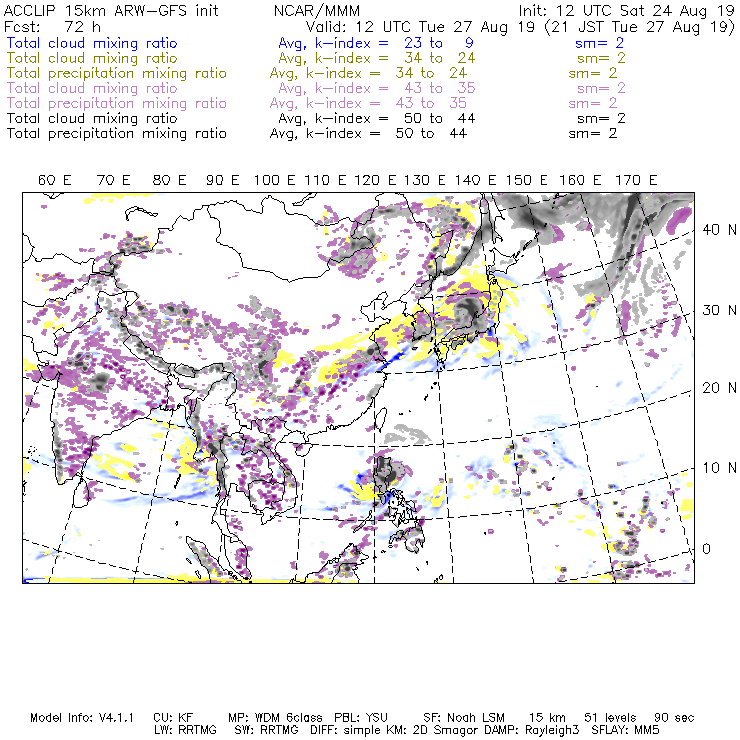 ACCLIP 15km ARW-GFS init NCAR/MMM Init: 12 UTC Sat 24 Aug 19
Fcst: 72 h Valid: 12 UTC Tue 27 Aug 19 (21 JST Tue 27 Aug 19)
Total cloud mixing ratio Avg, k-index = 23 to 9 sm= 2
Total cloud mixing ratio Avg, k-index = 34 to 24 sm= 2
Total precipitation mixing ratio Avg, k-index = 34 to 24 sm= 2
Total cloud mixing ratio Avg, k-index = 43 to 35 sm= 2
Total precipitation mixing ratio Avg, k-index = 43 to 35 sm= 2
Total cloud mixing ratio Avg, k-index = 50 to 44 sm= 2
Total precipitation mixing ratio Avg, k-index = 50 to 44 sm= 2

60 E 70 E 80 E 90 E 100 E 110 E 120 E 130 E 140 E 150 E 160 E 170 E

40 N
30 N
20 N
10 N
0

Model Info: V4.1.1 CU: KF MP: WDM 6class PBL: YSU SF: Noah LSM 15 km 51 levels 90 sec
LW: RRTMG SW: RRTMG DIFF: simple KM: 2D Smagor DAMP: Rayleigh3 SFLAY: MM5